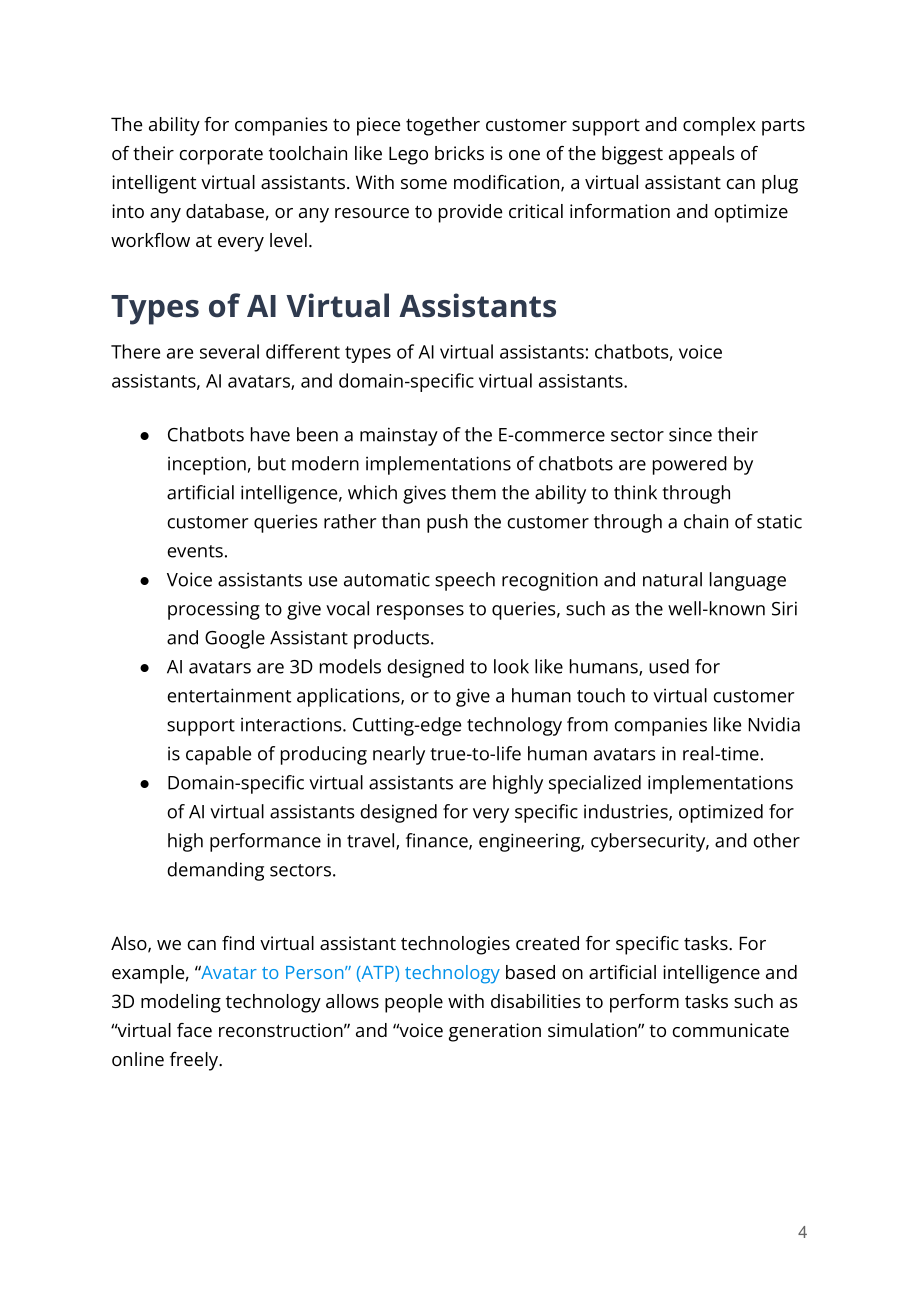 The ability for companies to piece together customer support and complex parts of their corporate toolchain like Lego bricks is one of the biggest appeals of intelligent virtual assistants. With some modification, a virtual assistant can plug into any database, or any resource to provide critical information and optimize workflow at every level.

Types of AI Virtual Assistants

There are several different types of AI virtual assistants: chatbots, voice assistants, AI avatars, and domain-specific virtual assistants.

• Chatbots have been a mainstay of the E-commerce sector since their inception, but modern implementations of chatbots are powered by artificial intelligence, which gives them the ability to think through customer queries rather than push the customer through a chain of static events.
• Voice assistants use automatic speech recognition and natural language processing to give vocal responses to queries, such as the well-known Siri and Google Assistant products.
• AI avatars are 3D models designed to look like humans, used for entertainment applications, or to give a human touch to virtual customer support interactions. Cutting-edge technology from companies like Nvidia is capable of producing nearly true-to-life human avatars in real-time.
• Domain-specific virtual assistants are highly specialized implementations of AI virtual assistants designed for very specific industries, optimized for high performance in travel, finance, engineering, cybersecurity, and other demanding sectors.

Also, we can find virtual assistant technologies created for specific tasks. For example, "Avatar to Person" (ATP) technology based on artificial intelligence and 3D modeling technology allows people with disabilities to perform tasks such as "virtual face reconstruction" and "voice generation simulation" to communicate online freely.

4